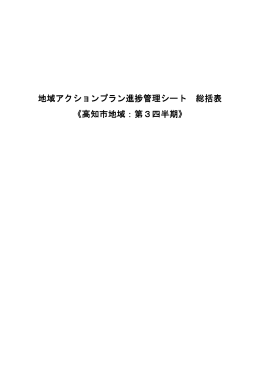 地域アクションプラン進捗管理シート　総括表
《高知市地域：第３四半期》